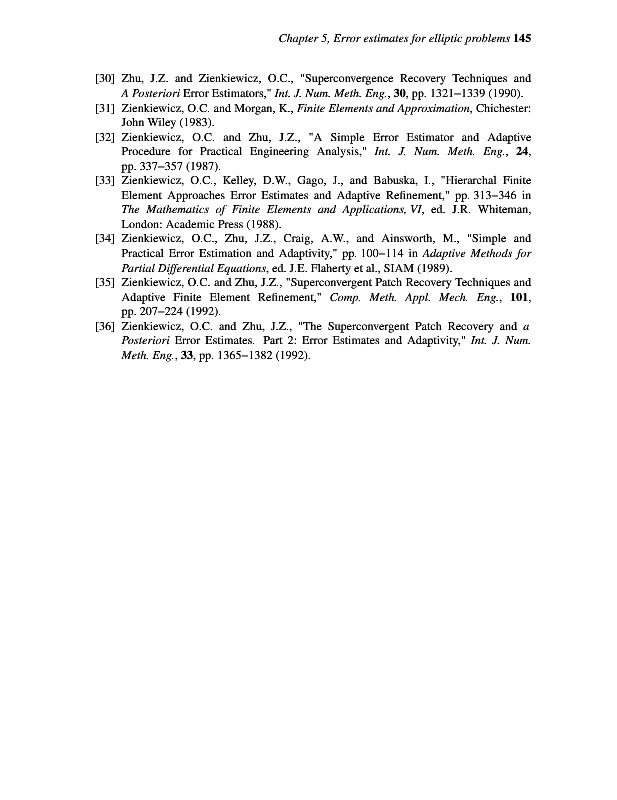 Chapter 5, Error estimates for elliptic problems 145

[30] Zhu, J.Z. and Zienkiewicz, O.C., "Superconvergence Recovery Techniques and A Posteriori Error Estimators," Int. J. Num. Meth. Eng., 30, pp. 1321–1339 (1990).

[31] Zienkiewicz, O.C. and Morgan, K., Finite Elements and Approximation, Chichester: John Wiley (1983).

[32] Zienkiewicz, O.C. and Zhu, J.Z., "A Simple Error Estimator and Adaptive Procedure for Practical Engineering Analysis," Int. J. Num. Meth. Eng., 24, pp. 337–357 (1987).

[33] Zienkiewicz, O.C., Kelley, D.W., Gago, J., and Babuska, I., "Hierarchal Finite Element Approaches Error Estimates and Adaptive Refinement," pp. 313–346 in The Mathematics of Finite Elements and Applications, VI, ed. J.R. Whiteman, London: Academic Press (1988).

[34] Zienkiewicz, O.C., Zhu, J.Z., Craig, A.W., and Ainsworth, M., "Simple and Practical Error Estimation and Adaptivity," pp. 100–114 in Adaptive Methods for Partial Differential Equations, ed. J.E. Flaherty et al., SIAM (1989).

[35] Zienkiewicz, O.C. and Zhu, J.Z., "Superconvergent Patch Recovery Techniques and Adaptive Finite Element Refinement," Comp. Meth. Appl. Mech. Eng., 101, pp. 207–224 (1992).

[36] Zienkiewicz, O.C. and Zhu, J.Z., "The Superconvergent Patch Recovery and a Posteriori Error Estimates. Part 2: Error Estimates and Adaptivity," Int. J. Num. Meth. Eng., 33, pp. 1365–1382 (1992).